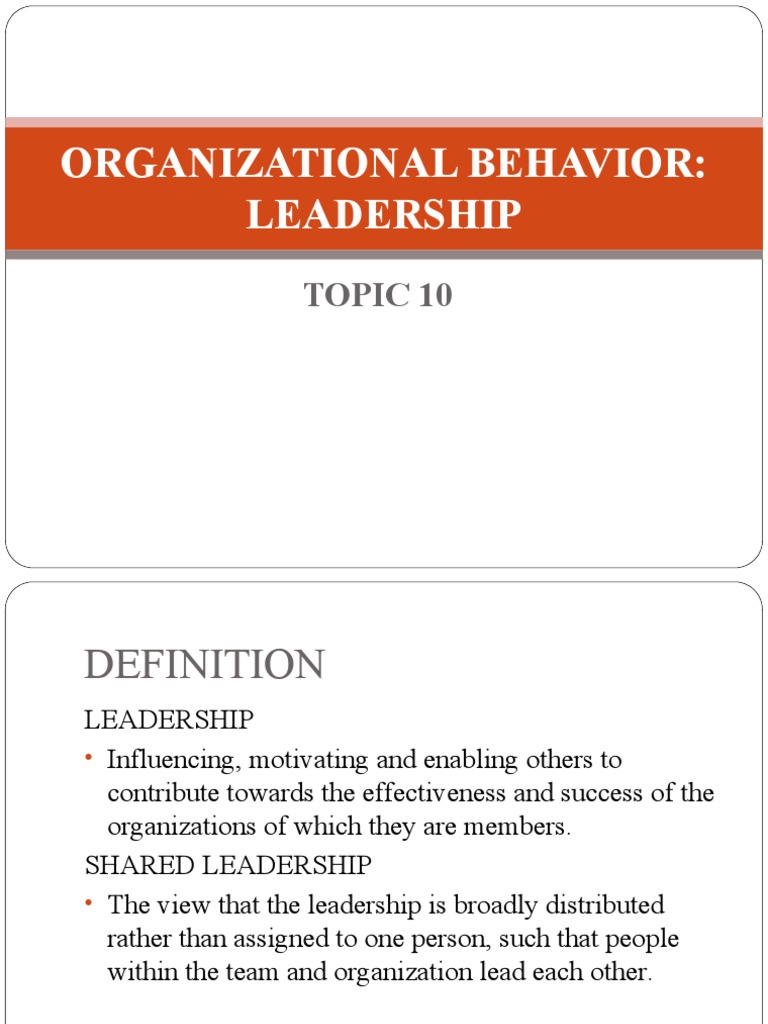 ORGANIZATIONAL BEHAVIOR: LEADERSHIP

TOPIC 10

DEFINITION

LEADERSHIP

• Influencing, motivating and enabling others to contribute towards the effectiveness and success of the organizations of which they are members.

SHARED LEADERSHIP

• The view that the leadership is broadly distributed rather than assigned to one person, such that people within the team and organization lead each other.